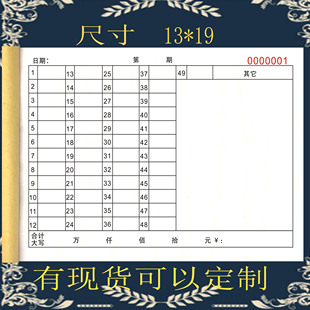 尺寸 13*19

日期： 第 期 0000001

| 1 | | 13 | | 25 | | 37 | | 49 | | 其它 |
|---|---|---|---|---|---|---|---|---|---|---|
| 2 | | 14 | | 26 | | 38 | | | | |
| 3 | | 15 | | 27 | | 39 | | | | |
| 4 | | 16 | | 28 | | 40 | | | | |
| 5 | | 17 | | 29 | | 41 | | | | |
| 6 | | 18 | | 30 | | 42 | | | | |
| 7 | | 19 | | 31 | | 43 | | | | |
| 8 | | 20 | | 32 | | 44 | | | | |
| 9 | | 21 | | 33 | | 45 | | | | |
| 10 | | 22 | | 34 | | 46 | | | | |
| 11 | | 23 | | 35 | | 47 | | | | |
| 12 | | 24 | | 36 | | 48 | | | | |

合计大写 万 仟 佰 拾 元 ¥：

有现货可以定制